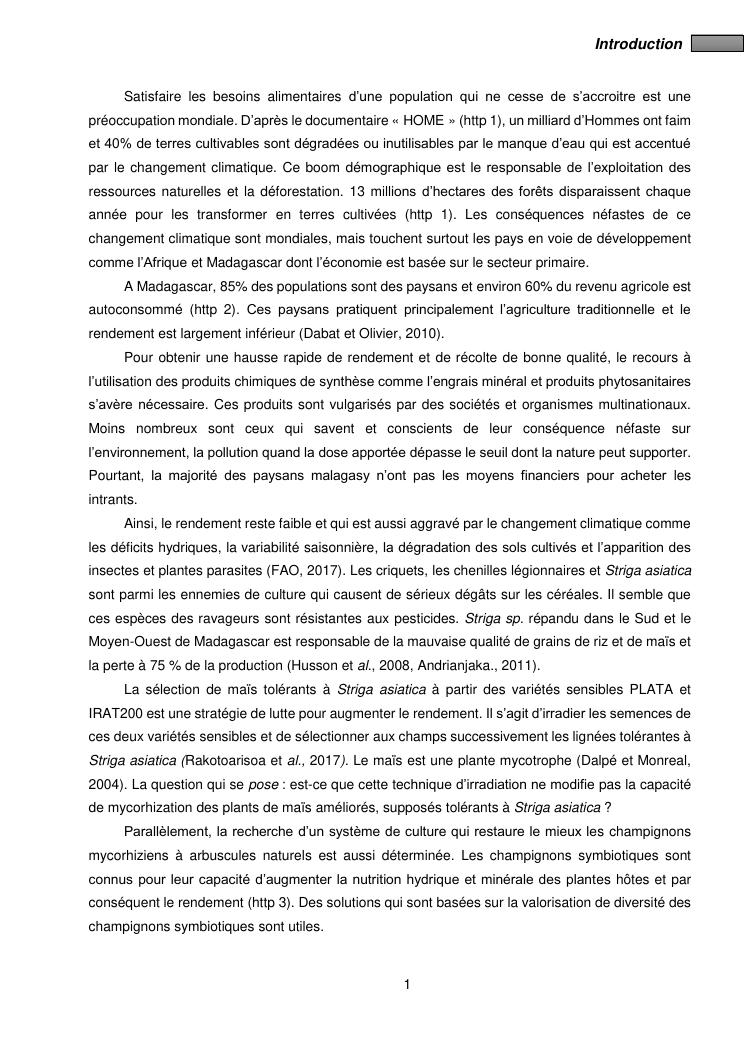 Introduction

Satisfaire les besoins alimentaires d'une population qui ne cesse de s'accroitre est une préoccupation mondiale. D'après le documentaire « HOME » (http 1), un milliard d'Hommes ont faim et 40% de terres cultivables sont dégradées ou inutilisables par le manque d'eau qui est accentué par le changement climatique. Ce boom démographique est le responsable de l'exploitation des ressources naturelles et la déforestation. 13 millions d'hectares des forêts disparaissent chaque année pour les transformer en terres cultivées (http 1). Les conséquences néfastes de ce changement climatique sont mondiales, mais touchent surtout les pays en voie de développement comme l'Afrique et Madagascar dont l'économie est basée sur le secteur primaire.

A Madagascar, 85% des populations sont des paysans et environ 60% du revenu agricole est autoconsommé (http 2). Ces paysans pratiquent principalement l'agriculture traditionnelle et le rendement est largement inférieur (Dabat et Olivier, 2010).

Pour obtenir une hausse rapide de rendement et de récolte de bonne qualité, le recours à l'utilisation des produits chimiques de synthèse comme l'engrais minéral et produits phytosanitaires s'avère nécessaire. Ces produits sont vulgarisés par des sociétés et organismes multinationaux. Moins nombreux sont ceux qui savent et conscients de leur conséquence néfaste sur l'environnement, la pollution quand la dose apportée dépasse le seuil dont la nature peut supporter. Pourtant, la majorité des paysans malagasy n'ont pas les moyens financiers pour acheter les intrants.

Ainsi, le rendement reste faible et qui est aussi aggravé par le changement climatique comme les déficits hydriques, la variabilité saisonnière, la dégradation des sols cultivés et l'apparition des insectes et plantes parasites (FAO, 2017). Les criquets, les chenilles légionnaires et Striga asiatica sont parmi les ennemies de culture qui causent de sérieux dégâts sur les céréales. Il semble que ces espèces des ravageurs sont résistantes aux pesticides. Striga sp. répandu dans le Sud et le Moyen-Ouest de Madagascar est responsable de la mauvaise qualité de grains de riz et de maïs et la perte à 75 % de la production (Husson et al., 2008, Andrianjaka., 2011).

La sélection de maïs tolérants à Striga asiatica à partir des variétés sensibles PLATA et IRAT200 est une stratégie de lutte pour augmenter le rendement. Il s'agit d'irradier les semences de ces deux variétés sensibles et de sélectionner aux champs successivement les lignées tolérantes à Striga asiatica (Rakotoarisoa et al., 2017). Le maïs est une plante mycotrophe (Dalpé et Monreal, 2004). La question qui se pose : est-ce que cette technique d'irradiation ne modifie pas la capacité de mycorhization des plants de maïs améliorés, supposés tolérants à Striga asiatica ?

Parallèlement, la recherche d'un système de culture qui restaure le mieux les champignons mycorhiziens à arbuscules naturels est aussi déterminée. Les champignons symbiotiques sont connus pour leur capacité d'augmenter la nutrition hydrique et minérale des plantes hôtes et par conséquent le rendement (http 3). Des solutions qui sont basées sur la valorisation de diversité des champignons symbiotiques sont utiles.

1